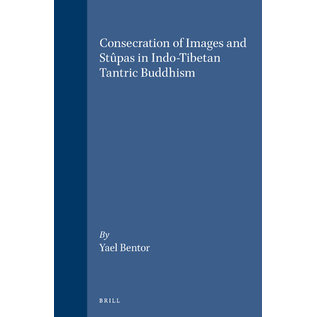 Consecration of Images and Stûpas in Indo-Tibetan Tantric Buddhism

By
Yael Bentor

BRILL